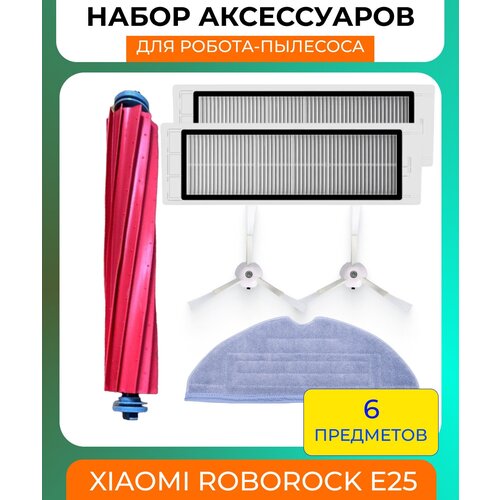 НАБОР АКСЕССУАРОВ
ДЛЯ РОБОТА-ПЫЛЕСОСА

6
ПРЕДМЕТОВ

XIAOMI ROBOROCK E25